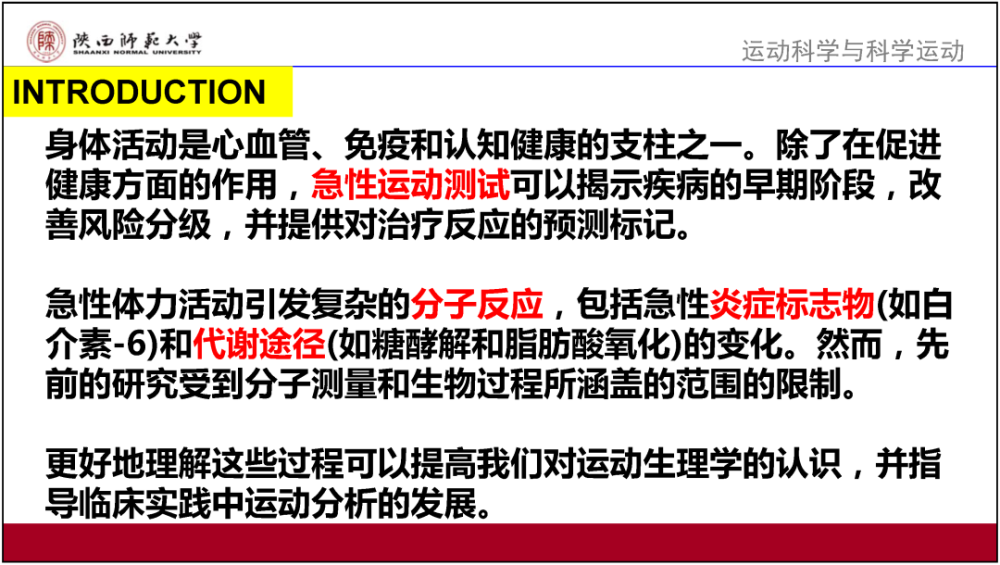 陕西师范大学
SHAANXI NORMAL UNIVERSITY

运动科学与科学运动

INTRODUCTION

身体活动是心血管、免疫和认知健康的支柱之一。除了在促进健康方面的作用，急性运动测试可以揭示疾病的早期阶段，改善风险分级，并提供对治疗反应的预测标记。

急性体力活动引发复杂的分子反应，包括急性炎症标志物(如白介素-6)和代谢途径(如糖酵解和脂肪酸氧化)的变化。然而，先前的研究受到分子测量和生物过程所涵盖的范围的限制。

更好地理解这些过程可以提高我们对运动生理学的认识，并指导临床实践中运动分析的发展。